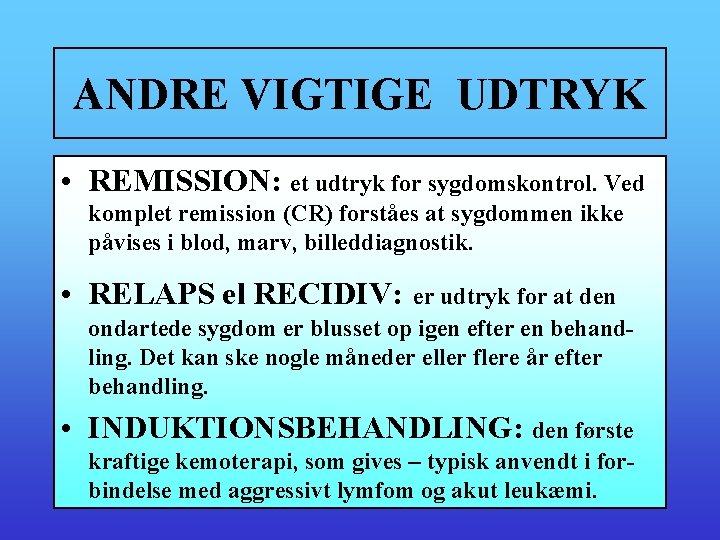 ANDRE VIGTIGE UDTRYK

• REMISSION: et udtryk for sygdomskontrol. Ved komplet remission (CR) forståes at sygdommen ikke påvises i blod, marv, billeddiagnostik.

• RELAPS el RECIDIV: er udtryk for at den ondartede sygdom er blusset op igen efter en behandling. Det kan ske nogle måneder eller flere år efter behandling.

• INDUKTIONSBEHANDLING: den første kraftige kemoterapi, som gives – typisk anvendt i forbindelse med aggressivt lymfom og akut leukæmi.